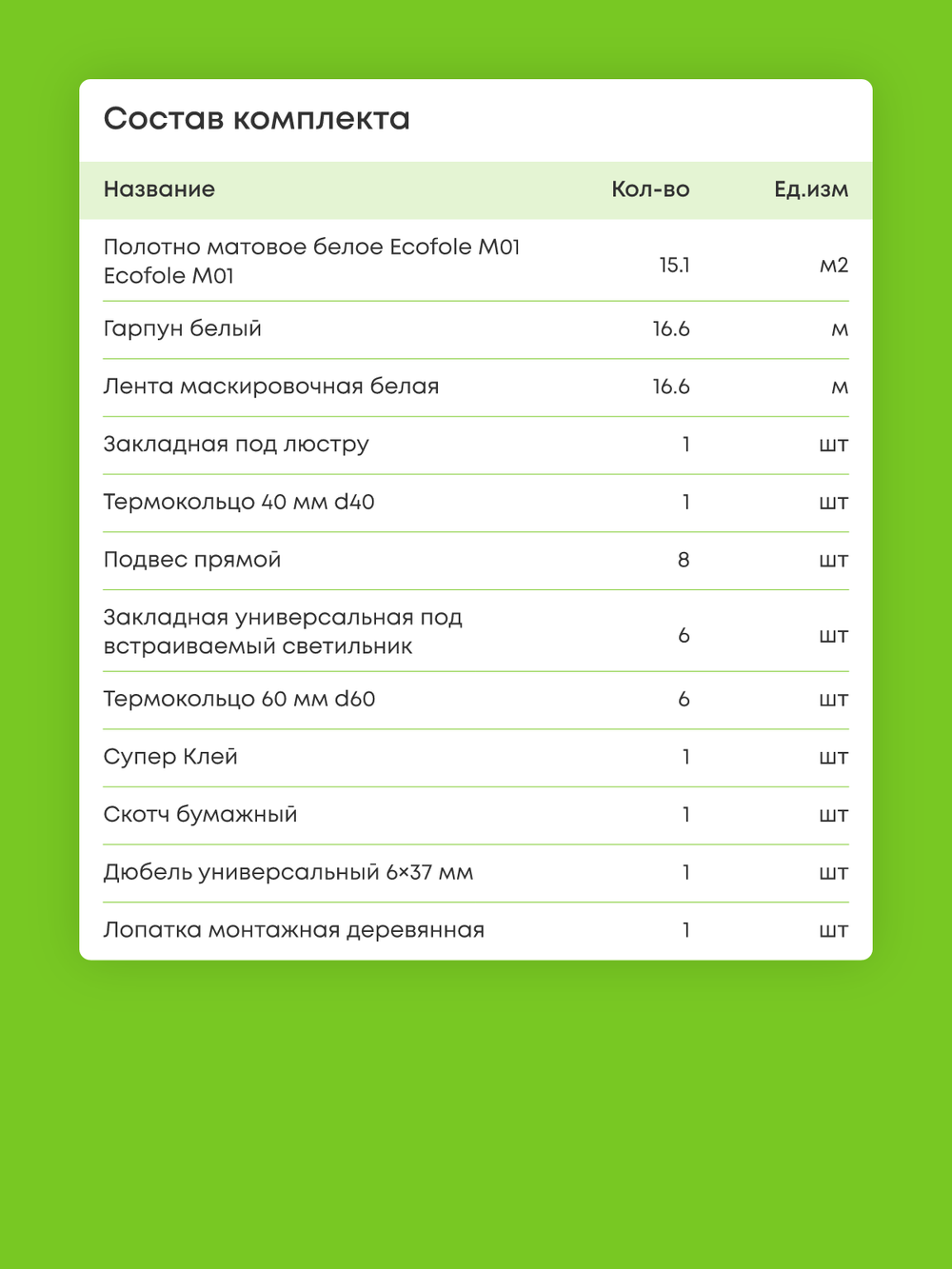 Состав комплекта

| Название | Кол-во | Ед.изм |
|---|---|---|
| Полотно матовое белое Ecofole M01 Ecofole M01 | 15.1 | м2 |
| Гарпун белый | 16.6 | м |
| Лента маскировочная белая | 16.6 | м |
| Закладная под люстру | 1 | шт |
| Термокольцо 40 мм d40 | 1 | шт |
| Подвес прямой | 8 | шт |
| Закладная универсальная под встраиваемый светильник | 6 | шт |
| Термокольцо 60 мм d60 | 6 | шт |
| Супер Клей | 1 | шт |
| Скотч бумажный | 1 | шт |
| Дюбель универсальный 6×37 мм | 1 | шт |
| Лопатка монтажная деревянная | 1 | шт |